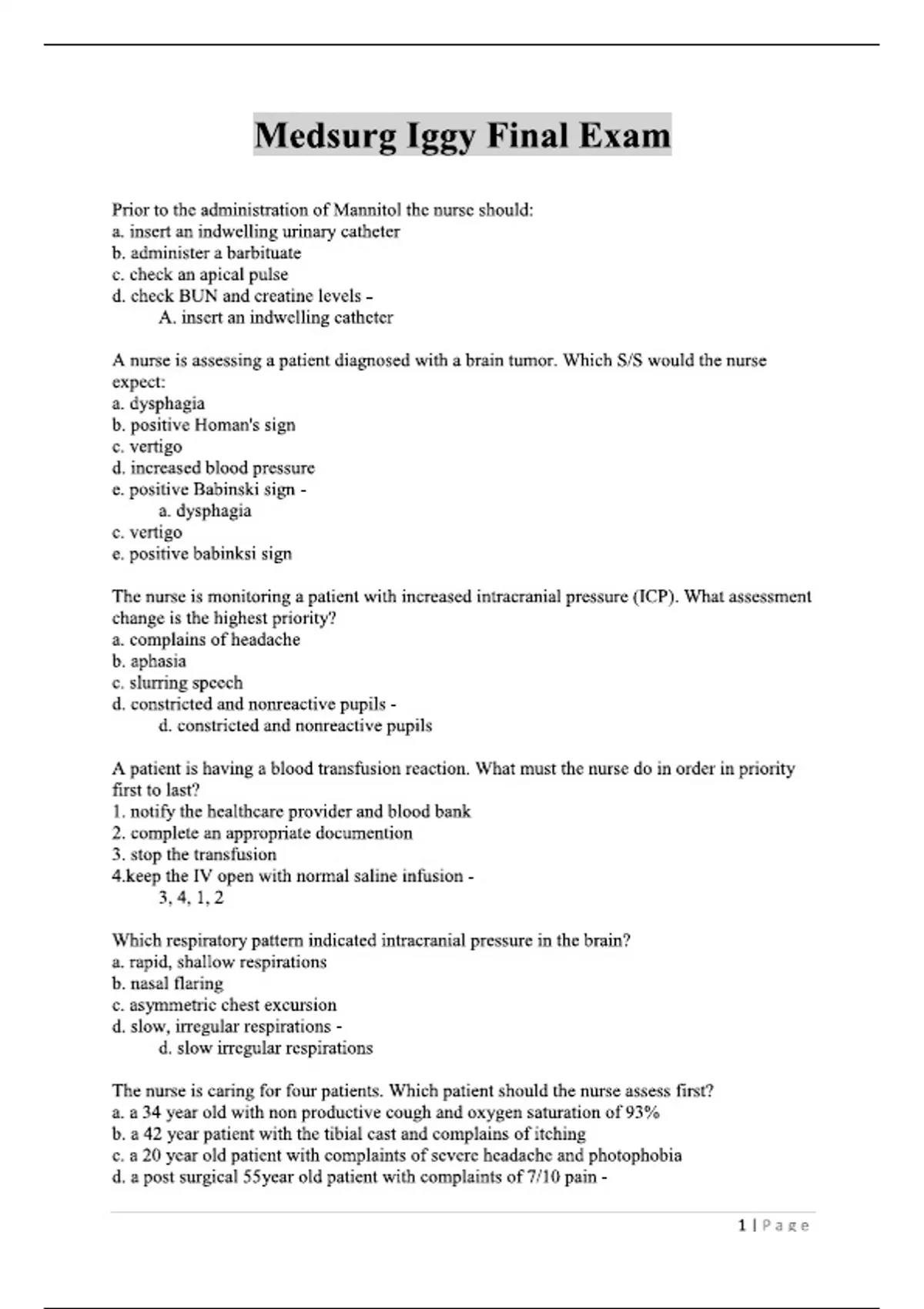 Medsurg Iggy Final Exam

Prior to the administration of Mannitol the nurse should:
a. insert an indwelling urinary catheter
b. administer a barbituate
c. check an apical pulse
d. check BUN and creatine levels -
A. insert an indwelling catheter

A nurse is assessing a patient diagnosed with a brain tumor. Which S/S would the nurse expect:
a. dysphagia
b. positive Homan's sign
c. vertigo
d. increased blood pressure
e. positive Babinski sign -
a. dysphagia
c. vertigo
e. positive babinksi sign

The nurse is monitoring a patient with increased intracranial pressure (ICP). What assessment change is the highest priority?
a. complains of headache
b. aphasia
c. slurring speech
d. constricted and nonreactive pupils -
d. constricted and nonreactive pupils

A patient is having a blood transfusion reaction. What must the nurse do in order in priority first to last?
1. notify the healthcare provider and blood bank
2. complete an appropriate documention
3. stop the transfusion
4.keep the IV open with normal saline infusion -
3, 4, 1, 2

Which respiratory pattern indicated intracranial pressure in the brain?
a. rapid, shallow respirations
b. nasal flaring
c. asymmetric chest excursion
d. slow, irregular respirations -
d. slow irregular respirations

The nurse is caring for four patients. Which patient should the nurse assess first?
a. a 34 year old with non productive cough and oxygen saturation of 93%
b. a 42 year patient with the tibial cast and complains of itching
c. a 20 year old patient with complaints of severe headache and photophobia
d. a post surgical 55year old patient with complaints of 7/10 pain -

1 | Page